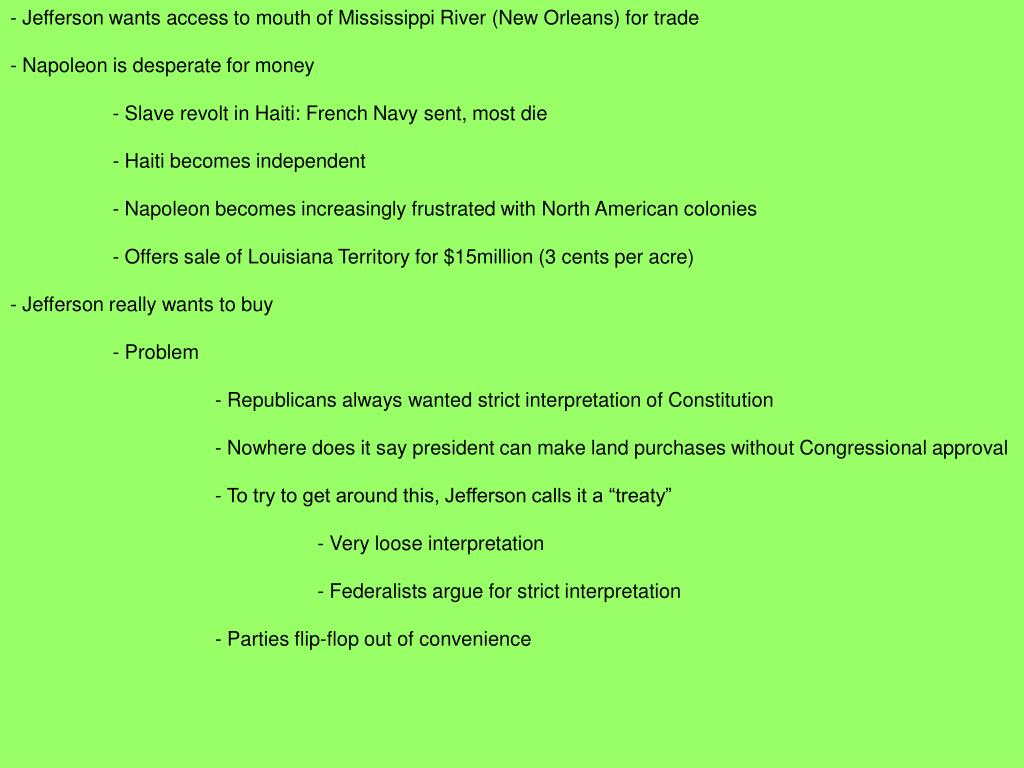 - Jefferson wants access to mouth of Mississippi River (New Orleans) for trade

- Napoleon is desperate for money

- Slave revolt in Haiti: French Navy sent, most die

- Haiti becomes independent

- Napoleon becomes increasingly frustrated with North American colonies

- Offers sale of Louisiana Territory for \$15million (3 cents per acre)

- Jefferson really wants to buy

- Problem

- Republicans always wanted strict interpretation of Constitution

- Nowhere does it say president can make land purchases without Congressional approval

- To try to get around this, Jefferson calls it a “treaty”

- Very loose interpretation

- Federalists argue for strict interpretation

- Parties flip-flop out of convenience